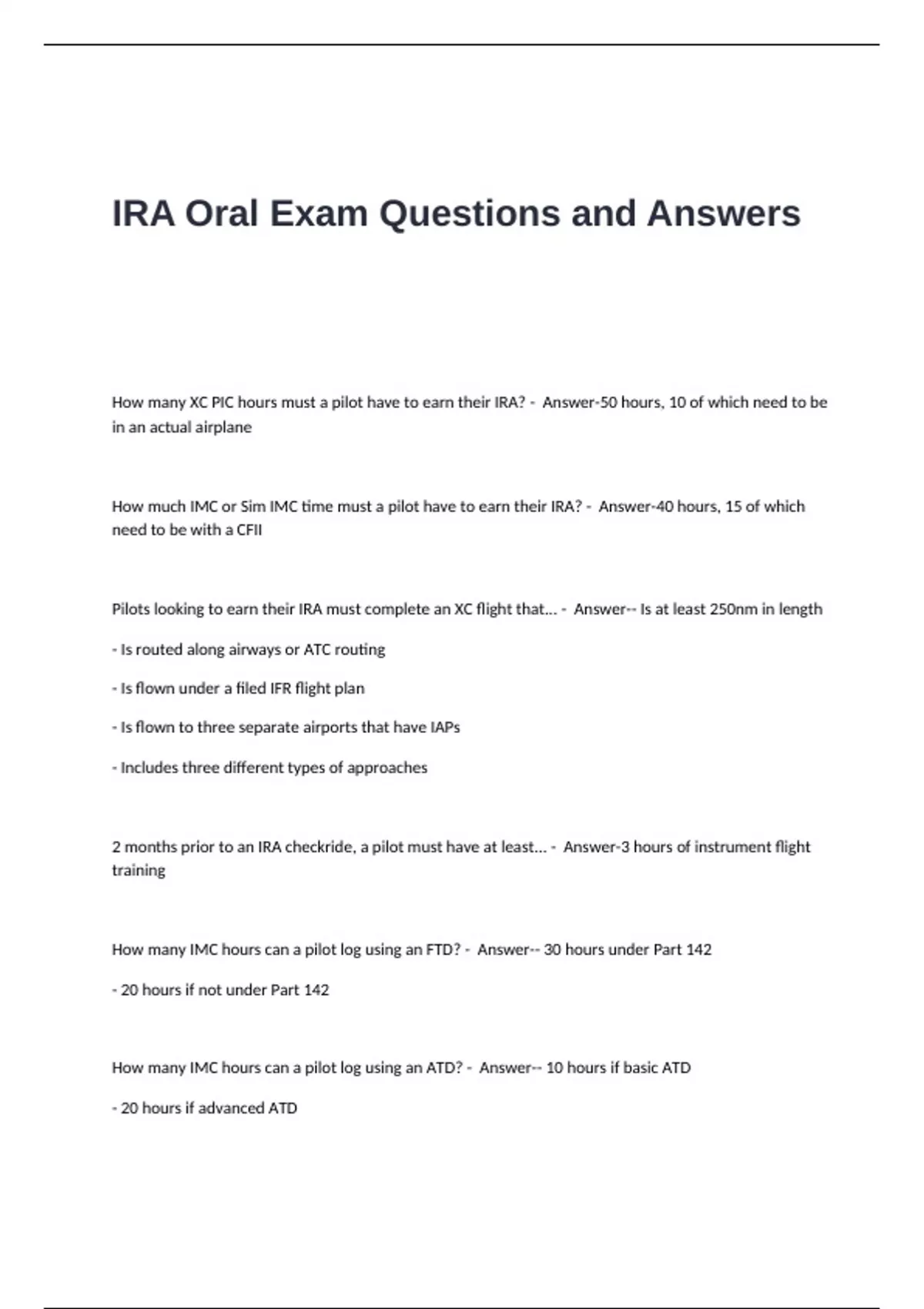 IRA Oral Exam Questions and Answers

How many XC PIC hours must a pilot have to earn their IRA? - Answer-50 hours, 10 of which need to be in an actual airplane

How much IMC or Sim IMC time must a pilot have to earn their IRA? - Answer-40 hours, 15 of which need to be with a CFII

Pilots looking to earn their IRA must complete an XC flight that... - Answer-- Is at least 250nm in length

- Is routed along airways or ATC routing

- Is flown under a filed IFR flight plan

- Is flown to three separate airports that have IAPs

- Includes three different types of approaches

2 months prior to an IRA checkride, a pilot must have at least... - Answer-3 hours of instrument flight training

How many IMC hours can a pilot log using an FTD? - Answer-- 30 hours under Part 142

- 20 hours if not under Part 142

How many IMC hours can a pilot log using an ATD? - Answer-- 10 hours if basic ATD

- 20 hours if advanced ATD